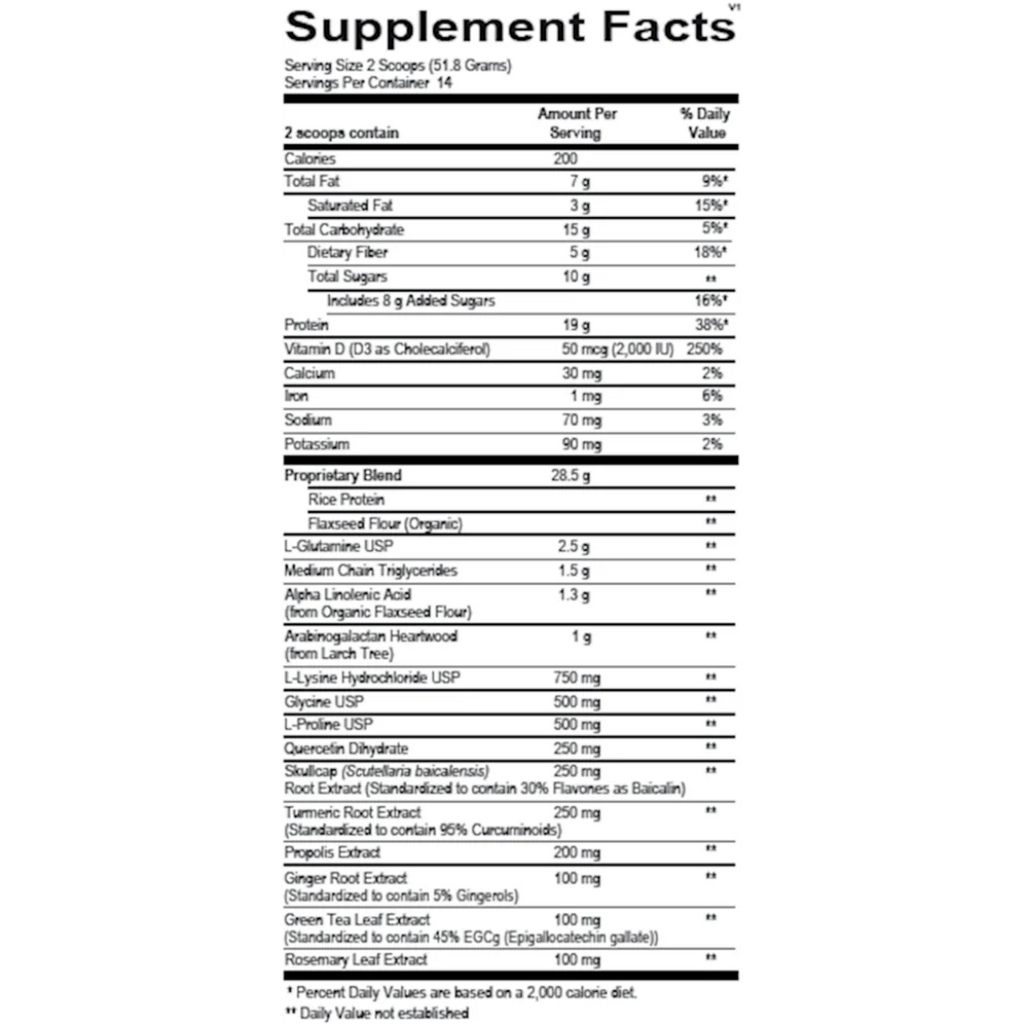 Supplement Facts V1

Serving Size 2 Scoops (51.8 Grams)
Servings Per Container 14

| 2 scoops contain | Amount Per Serving | % Daily Value |
|---|---|---|
| Calories | 200 | |
| Total Fat | 7 g | 9%* |
| Saturated Fat | 3 g | 15%* |
| Total Carbohydrate | 15 g | 5%* |
| Dietary Fiber | 5 g | 18%* |
| Total Sugars | 10 g | ** |
| Includes 8 g Added Sugars | | 16%* |
| Protein | 19 g | 38%* |
| Vitamin D (D3 as Cholecalciferol) | 50 mcg (2,000 IU) | 250% |
| Calcium | 30 mg | 2% |
| Iron | 1 mg | 6% |
| Sodium | 70 mg | 3% |
| Potassium | 90 mg | 2% |
| Proprietary Blend | 28.5 g | |
| Rice Protein | | ** |
| Flaxseed Flour (Organic) | | ** |
| L-Glutamine USP | 2.5 g | ** |
| Medium Chain Triglycerides | 1.5 g | ** |
| Alpha Linolenic Acid (from Organic Flaxseed Flour) | 1.3 g | ** |
| Arabinogalactan Heartwood (from Larch Tree) | 1 g | ** |
| L-Lysine Hydrochloride USP | 750 mg | ** |
| Glycine USP | 500 mg | ** |
| L-Proline USP | 500 mg | ** |
| Quercetin Dihydrate | 250 mg | ** |
| Skullcap (Scutellaria baicalensis) Root Extract (Standardized to contain 30% Flavones as Baicalin) | 250 mg | ** |
| Turmeric Root Extract (Standardized to contain 95% Curcuminoids) | 250 mg | ** |
| Propolis Extract | 200 mg | ** |
| Ginger Root Extract (Standardized to contain 5% Gingerols) | 100 mg | ** |
| Green Tea Leaf Extract (Standardized to contain 45% EGCg (Epigallocatechin gallate)) | 100 mg | ** |
| Rosemary Leaf Extract | 100 mg | ** |

* Percent Daily Values are based on a 2,000 calorie diet.
** Daily Value not established